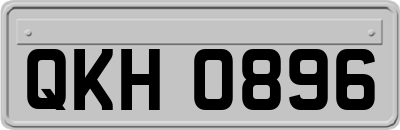 QKH 0896